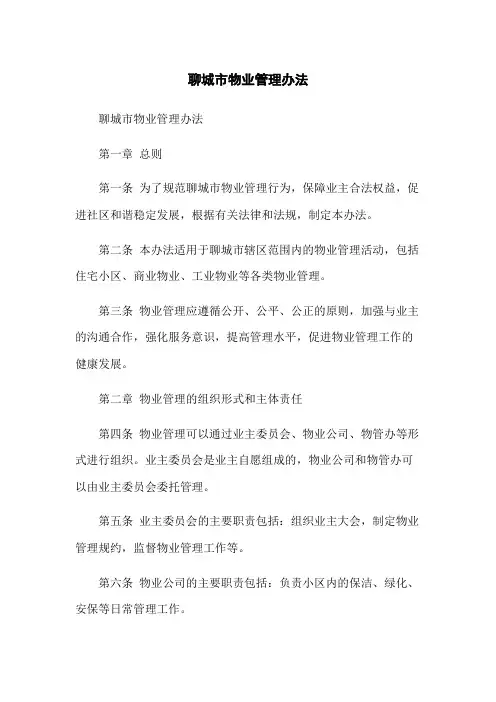 聊城市物业管理办法

聊城市物业管理办法

第一章 总则

第一条 为了规范聊城市物业管理行为，保障业主合法权益，促进社区和谐稳定发展，根据有关法律和法规，制定本办法。

第二条 本办法适用于聊城市辖区范围内的物业管理活动，包括住宅小区、商业物业、工业物业等各类物业管理。

第三条 物业管理应遵循公开、公平、公正的原则，加强与业主的沟通合作，强化服务意识，提高管理水平，促进物业管理工作的健康发展。

第二章 物业管理的组织形式和主体责任

第四条 物业管理可以通过业主委员会、物业公司、物管办等形式进行组织。业主委员会是业主自愿组成的，物业公司和物管办可以由业主委员会委托管理。

第五条 业主委员会的主要职责包括：组织业主大会，制定物业管理规约，监督物业管理工作等。

第六条 物业公司的主要职责包括：负责小区内的保洁、绿化、安保等日常管理工作。